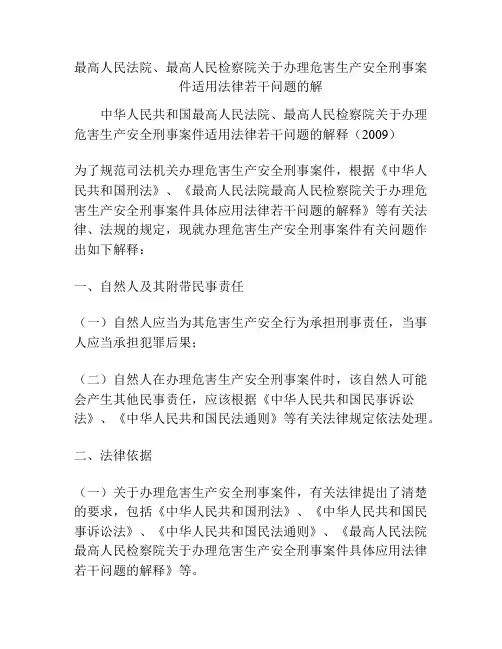 最高人民法院、最高人民检察院关于办理危害生产安全刑事案件适用法律若干问题的解

中华人民共和国最高人民法院、最高人民检察院关于办理危害生产安全刑事案件适用法律若干问题的解释（2009）

为了规范司法机关办理危害生产安全刑事案件，根据《中华人民共和国刑法》、《最高人民法院最高人民检察院关于办理危害生产安全刑事案件具体应用法律若干问题的解释》等有关法律、法规的规定，现就办理危害生产安全刑事案件有关问题作出如下解释：

一、自然人及其附带民事责任

（一）自然人应当为其危害生产安全行为承担刑事责任，当事人应当承担犯罪后果；

（二）自然人在办理危害生产安全刑事案件时，该自然人可能会产生其他民事责任，应该根据《中华人民共和国民事诉讼法》、《中华人民共和国民法通则》等有关法律规定依法处理。

二、法律依据

（一）关于办理危害生产安全刑事案件，有关法律提出了清楚的要求，包括《中华人民共和国刑法》、《中华人民共和国民事诉讼法》、《中华人民共和国民法通则》、《最高人民法院最高人民检察院关于办理危害生产安全刑事案件具体应用法律若干问题的解释》等。